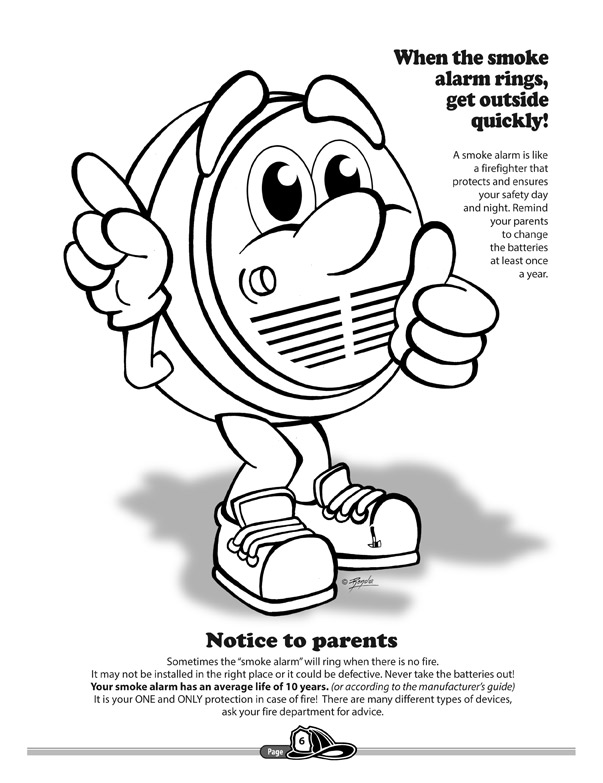 When the smoke alarm rings, get outside quickly!

A smoke alarm is like a firefighter that protects and ensures your safety day and night. Remind your parents to change the batteries at least once a year.

Notice to parents

Sometimes the "smoke alarm" will ring when there is no fire. It may not be installed in the right place or it could be defective. Never take the batteries out! Your smoke alarm has an average life of 10 years. (or according to the manufacturer's guide) It is your ONE and ONLY protection in case of fire! There are many different types of devices, ask your fire department for advice.

Page 6